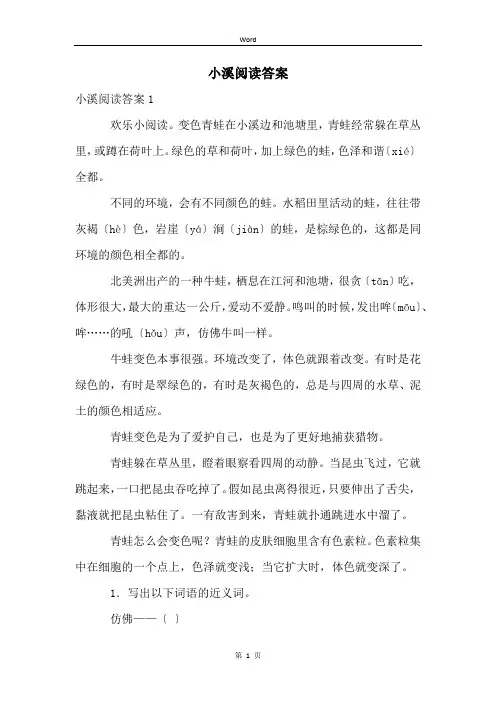 Word

小溪阅读答案

小溪阅读答案 1

欢乐小阅读。变色青蛙在小溪边和池塘里，青蛙经常躲在草丛里，或蹲在荷叶上。绿色的草和荷叶，加上绿色的蛙，色泽和谐〔xié〕全都。

不同的环境，会有不同颜色的蛙。水稻田里活动的蛙，往往带灰褐〔hè〕色，岩崖〔yá〕涧〔jiàn〕的蛙，是棕绿色的，这都是同环境的颜色相全都的。

北美洲出产的一种牛蛙，栖息在江河和池塘，很贪〔tān〕吃，体形很大，最大的重达一公斤，爱动不爱静。鸣叫的时候，发出哞〔mōu〕、哞……的吼〔hǒu〕声，仿佛牛叫一样。

牛蛙变色本事很强。环境改变了，体色就跟着改变。有时是花绿色的，有时是翠绿色的，有时是灰褐色的，总是与四周的水草、泥土的颜色相适应。

青蛙变色是为了爱护自己，也是为了更好地捕获猎物。

青蛙躲在草丛里，瞪着眼察看四周的动静。当昆虫飞过，它就跳起来，一口把昆虫吞吃掉了。假如昆虫离得很近，只要伸出了舌尖，黏液就把昆虫粘住了。一有敌害到来，青蛙就扑通跳进水中溜了。

青蛙怎么会变色呢？青蛙的皮肤细胞里含有色素粒。色素粒集中在细胞的一个点上，色泽就变浅；当它扩大时，体色就变深了。

1. 写出以下词语的近义词。

仿佛——〔 〕

第 1 页